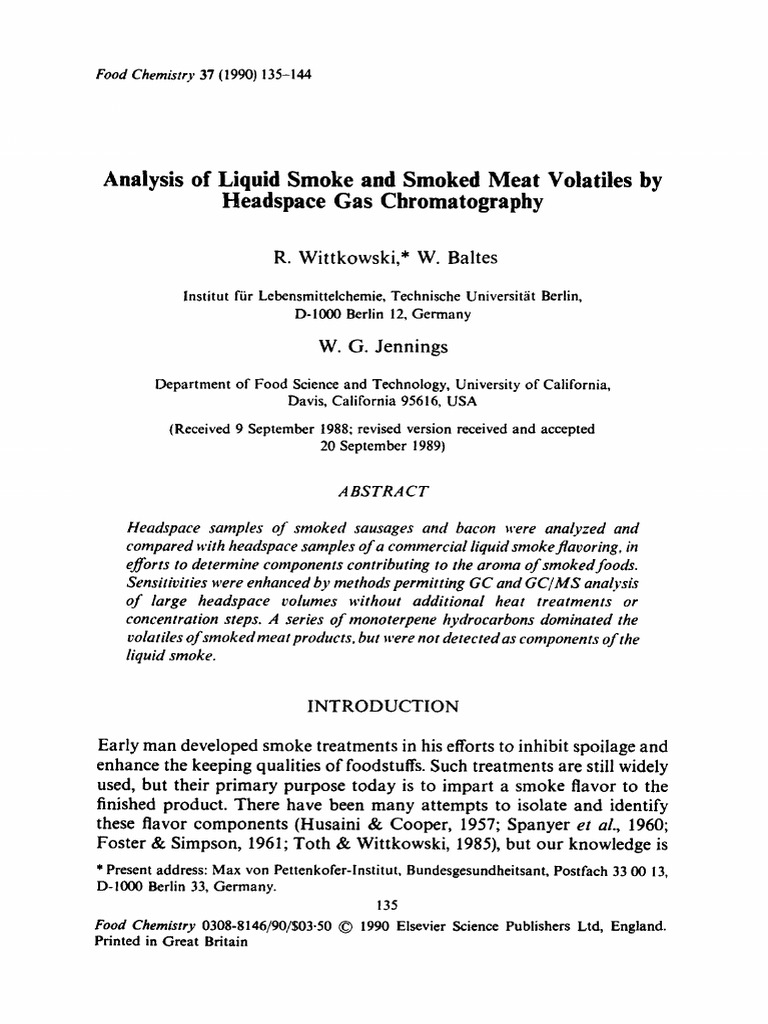 Food Chemistry 37 (1990) 135–144

Analysis of Liquid Smoke and Smoked Meat Volatiles by Headspace Gas Chromatography

R. Wittkowski,* W. Baltes

Institut für Lebensmittelchemie, Technische Universität Berlin, D-1000 Berlin 12, Germany

W. G. Jennings

Department of Food Science and Technology, University of California, Davis, California 95616, USA

(Received 9 September 1988; revised version received and accepted 20 September 1989)

ABSTRACT

Headspace samples of smoked sausages and bacon were analyzed and compared with headspace samples of a commercial liquid smoke flavoring, in efforts to determine components contributing to the aroma of smoked foods. Sensitivities were enhanced by methods permitting GC and GC/MS analysis of large headspace volumes without additional heat treatments or concentration steps. A series of monoterpene hydrocarbons dominated the volatiles of smoked meat products, but were not detected as components of the liquid smoke.

INTRODUCTION

Early man developed smoke treatments in his efforts to inhibit spoilage and enhance the keeping qualities of foodstuffs. Such treatments are still widely used, but their primary purpose today is to impart a smoke flavor to the finished product. There have been many attempts to isolate and identify these flavor components (Husaini & Cooper, 1957; Spanyer et al., 1960; Foster & Simpson, 1961; Toth & Wittkowski, 1985), but our knowledge is

* Present address: Max von Pettenkofer-Institut, Bundesgesundheitsant, Postfach 33 00 13, D-1000 Berlin 33, Germany.

135

Food Chemistry 0308-8146/90/$03·50 © 1990 Elsevier Science Publishers Ltd, England. Printed in Great Britain